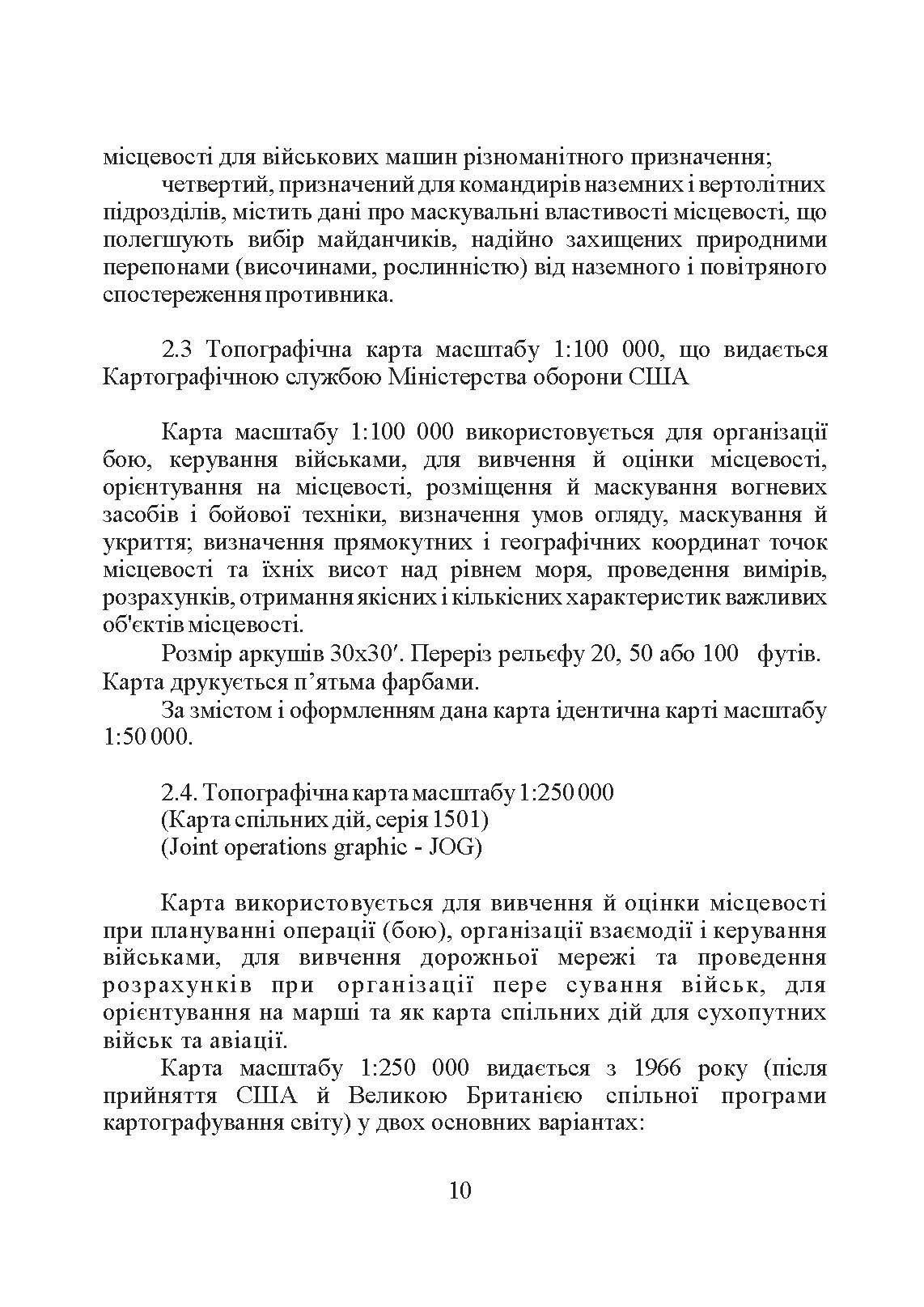 місцевості для військових машин різноманітного призначення;

четвертий, призначений для командирів наземних і вертолітних підрозділів, містить дані про маскувальні властивості місцевості, що полегшують вибір майданчиків, надійно захищених природними перепонами (височинами, рослинністю) від наземного і повітряного спостереження противника.

2.3 Топографічна карта масштабу 1:100 000, що видається Картографічною службою Міністерства оборони США

Карта масштабу 1:100 000 використовується для організації бою, керування військами, для вивчення й оцінки місцевості, орієнтування на місцевості, розміщення й маскування вогневих засобів і бойової техніки, визначення умов огляду, маскування й укриття; визначення прямокутних і географічних координат точок місцевості та їхніх висот над рівнем моря, проведення вимірів, розрахунків, отримання якісних і кількісних характеристик важливих об'єктів місцевості.

Розмір аркушів 30х30′. Переріз рельєфу 20, 50 або 100 футів. Карта друкується п’ятьма фарбами.

За змістом і оформленням дана карта ідентична карті масштабу 1:50 000.

2.4. Топографічна карта масштабу 1:250 000
(Карта спільних дій, серія 1501)
(Joint operations graphic - JOG)

Карта використовується для вивчення й оцінки місцевості при плануванні операції (бою), організації взаємодії і керування військами, для вивчення дорожньої мережі та проведення розрахунків при організації пере сування військ, для орієнтування на марші та як карта спільних дій для сухопутних військ та авіації.

Карта масштабу 1:250 000 видається з 1966 року (після прийняття США й Великою Британією спільної програми картографування світу) у двох основних варіантах:

10